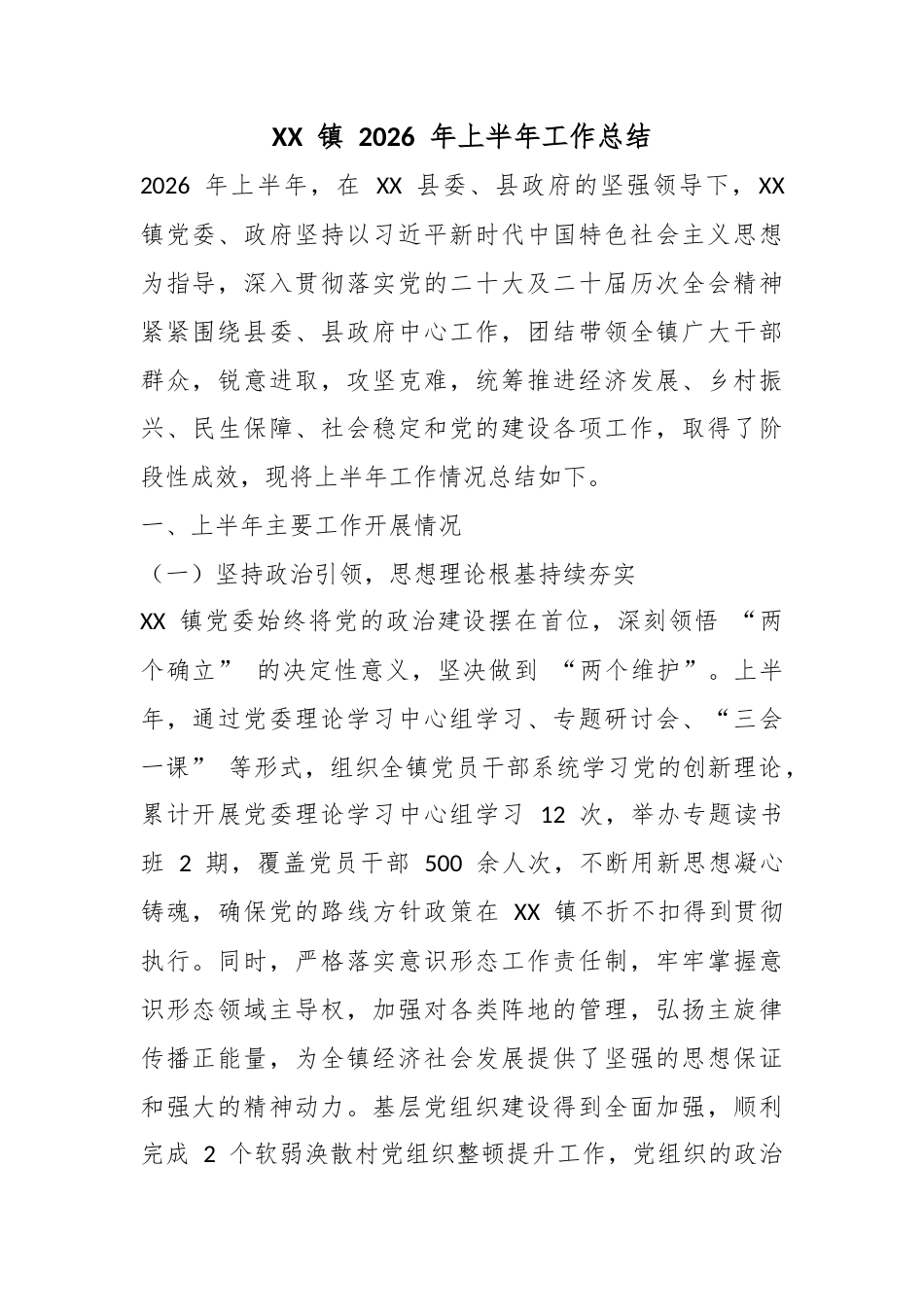 XX镇2026年上半年工作总结

2026年上半年，在XX县委、县政府的坚强领导下，XX镇党委、政府坚持以习近平新时代中国特色社会主义思想为指导，深入贯彻落实党的二十大及二十届历次全会精神紧紧围绕县委、县政府中心工作，团结带领全镇广大干部群众，锐意进取，攻坚克难，统筹推进经济发展、乡村振兴、民生保障、社会稳定和党的建设各项工作，取得了阶段性成效，现将上半年工作情况总结如下。

一、上半年主要工作开展情况

（一）坚持政治引领，思想理论根基持续夯实

XX镇党委始终将党的政治建设摆在首位，深刻领悟“两个确立”的决定性意义，坚决做到“两个维护”。上半年，通过党委理论学习中心组学习、专题研讨会、“三会一课”等形式，组织全镇党员干部系统学习党的创新理论，累计开展党委理论学习中心组学习12次，举办专题读书班2期，覆盖党员干部500余人次，不断用新思想凝心铸魂，确保党的路线方针政策在XX镇不折不扣得到贯彻执行。同时，严格落实意识形态工作责任制，牢牢掌握意识形态领域主导权，加强对各类阵地的管理，弘扬主旋律传播正能量，为全镇经济社会发展提供了坚强的思想保证和强大的精神动力。基层党组织建设得到全面加强，顺利完成2个软弱涣散村党组织整顿提升工作，党组织的政治